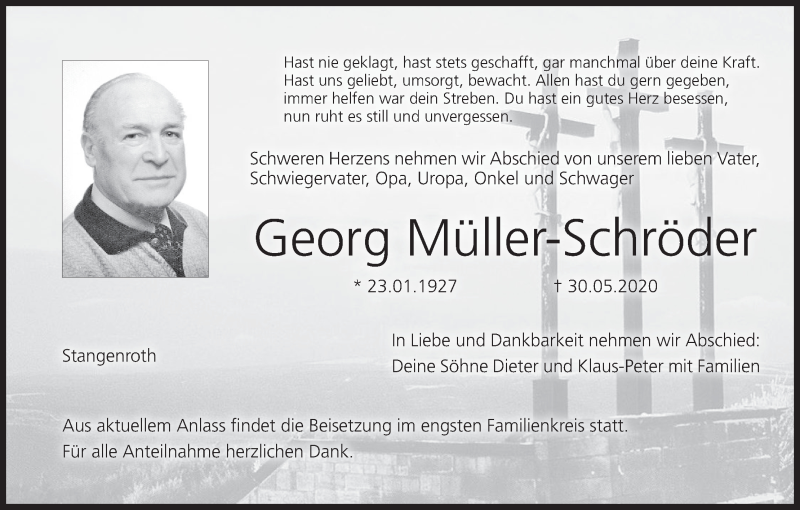 Hast nie geklagt, hast stets geschafft, gar manchmal über deine Kraft. Hast uns geliebt, umsorgt, bewacht. Allen hast du gern gegeben, immer helfen war dein Streben. Du hast ein gutes Herz besessen, nun ruht es still und unvergessen.

Schweren Herzens nehmen wir Abschied von unserem lieben Vater, Schwiegervater, Opa, Uropa, Onkel und Schwager

Georg Müller-Schröder

* 23.01.1927 † 30.05.2020

Stangenroth

In Liebe und Dankbarkeit nehmen wir Abschied:
Deine Söhne Dieter und Klaus-Peter mit Familien

Aus aktuellem Anlass findet die Beisetzung im engsten Familienkreis statt.
Für alle Anteilnahme herzlichen Dank.